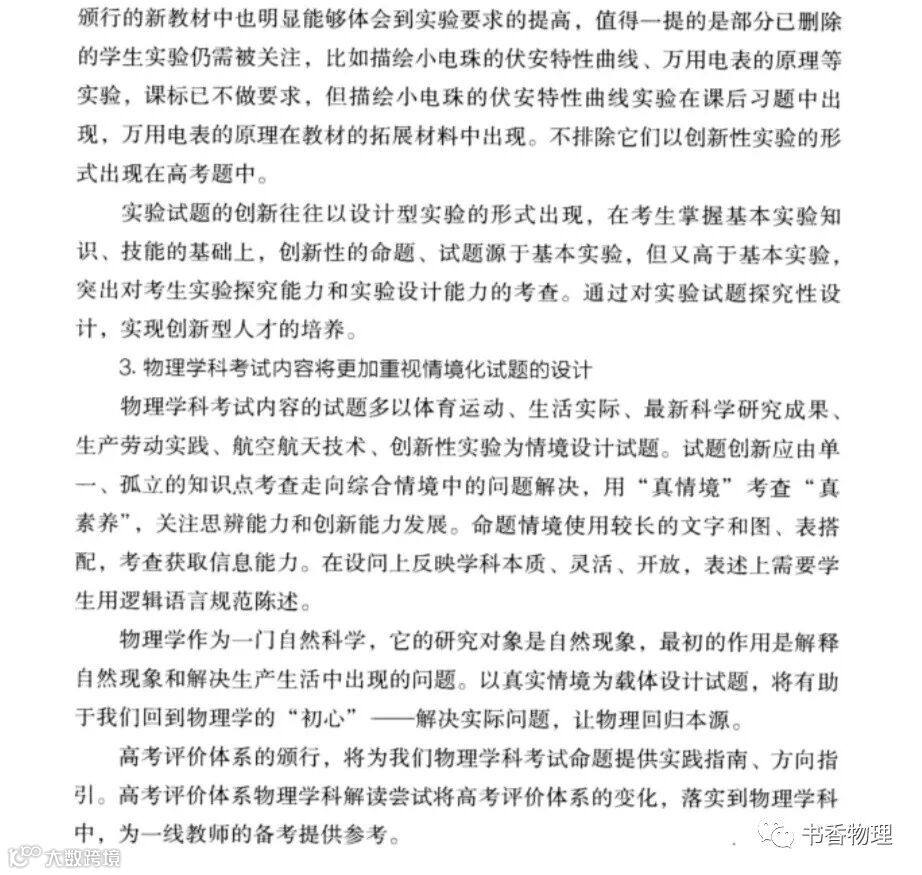 颁行的新教材中也明显能够体会到实验要求的提高，值得一提的是部分已删除的学生实验仍需被关注，比如描绘小电珠的伏安特性曲线、万用电表的原理等实验，课标已不做要求，但描绘小电珠的伏安特性曲线实验在课后习题中出现，万用电表的原理在教材的拓展材料中出现。不排除它们以创新性实验的形式出现在高考题中。

实验试题的创新往往以设计型实验的形式出现，在考生掌握基本实验知识、技能的基础上，创新性的命题、试题源于基本实验，但又高于基本实验，突出对考生实验探究能力和实验设计能力的考查。通过对实验试题探究性设计，实现创新型人才的培养。

3. 物理学科考试内容将更加重视情境化试题的设计

物理学科考试内容的试题多以体育运动、生活实际、最新科学研究成果、生产劳动实践、航空航天技术、创新性实验为情境设计试题。试题创新应由单一、孤立的知识点考查走向综合情境中的问题解决，用“真情境”考查“真素养”，关注思辨能力和创新能力发展。命题情境使用较长的文字和图、表搭配，考查获取信息能力。在设问上反映学科本质、灵活、开放，表述上需要学生用逻辑语言规范陈述。

物理学作为一门自然科学，它的研究对象是自然现象，最初的作用是解释自然现象和解决生产生活中出现的问题。以真实情境为载体设计试题，将有助于我们回到物理学的“初心”——解决实际问题，让物理回归本源。

高考评价体系的颁行，将为我们物理学科考试命题提供实践指南、方向指引。高考评价体系物理学科解读尝试将高考评价体系的变化，落实到物理学科中，为一线教师的备考提供参考。

书香物理

大数跨境